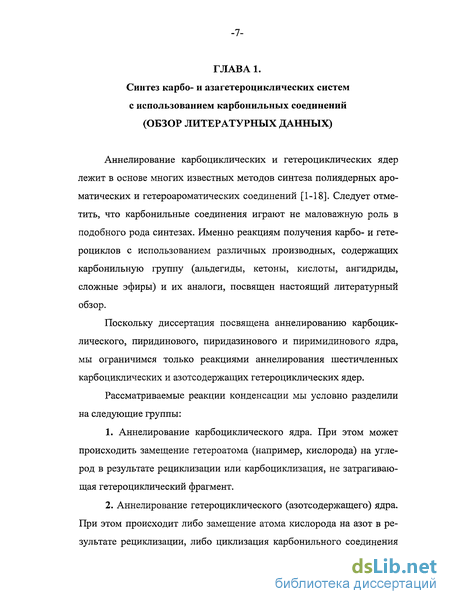 -7-

ГЛАВА 1.
Синтез карбо- и азагетероциклических систем с использованием карбонильных соединений
(ОБЗОР ЛИТЕРАТУРНЫХ ДАННЫХ)

Аннелирование карбоциклических и гетероциклических ядер лежит в основе многих известных методов синтеза полиядерных ароматических и гетероароматических соединений [1-18]. Следует отметить, что карбонильные соединения играют не маловажную роль в подобного рода синтезах. Именно реакциям получения карбо- и гетероциклов с использованием различных производных, содержащих карбонильную группу (альдегиды, кетоны, кислоты, ангидриды, сложные эфиры) и их аналоги, посвящен настоящий литературный обзор.

Поскольку диссертация посвящена аннелированию карбоциклического, пиридинового, пиридазинового и пиримидинового ядра, мы ограничимся только реакциями аннелирования шестичленных карбоциклических и азотсодержащих гетероциклических ядер.

Рассматриваемые реакции конденсации мы условно разделили на следующие группы:

1. Аннелирование карбоциклического ядра. При этом может происходить замещение гетероатома (например, кислорода) на углерод в результате рециклизации или карбоциклизация, не затрагивающая гетероциклический фрагмент.

2. Аннелирование гетероциклического (азотсодержащего) ядра. При этом происходит либо замещение атома кислорода на азот в результате рециклизации, либо циклизация карбонильного соединения

dsLib.net
библиотека диссертаций